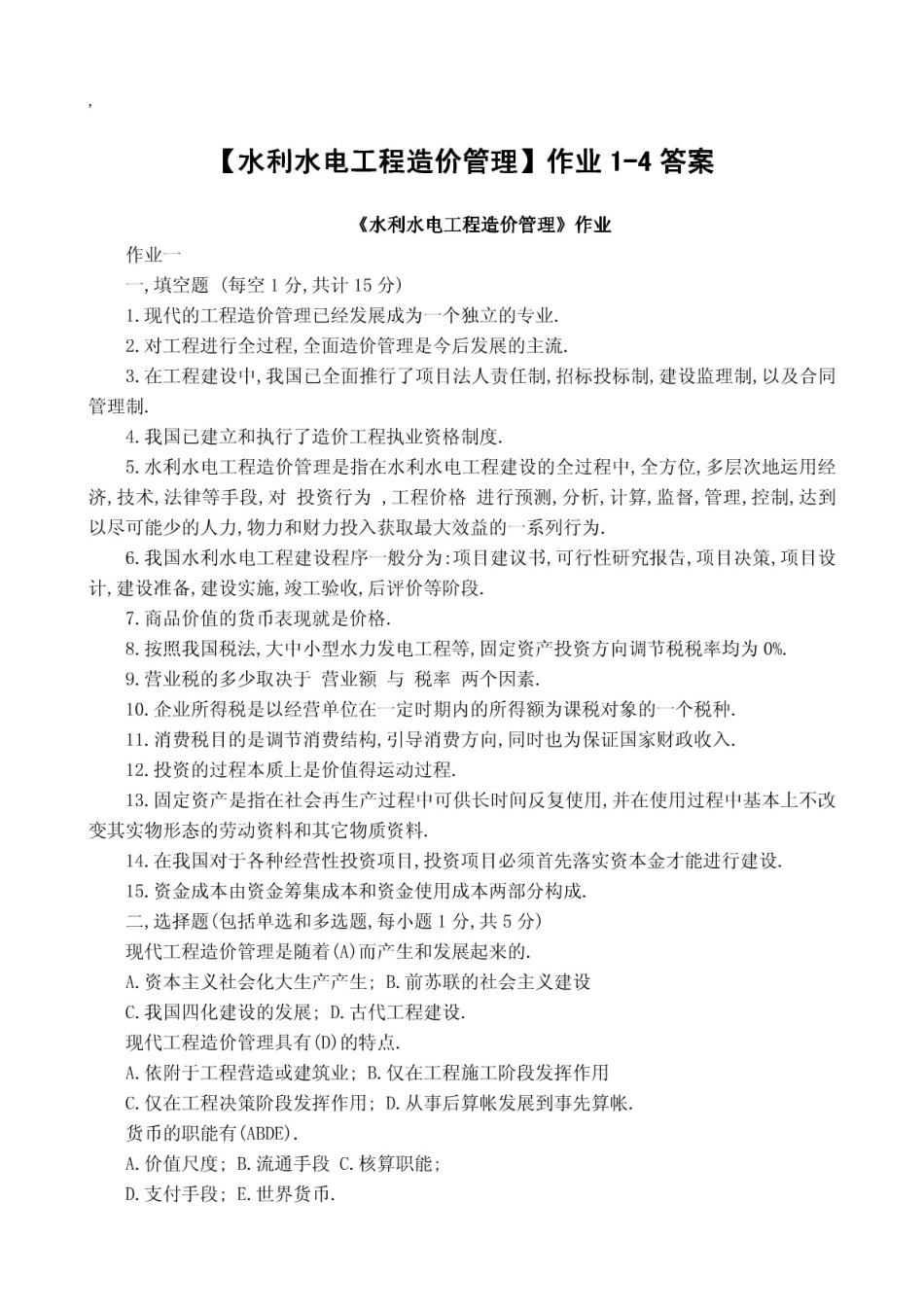 ,

【水利水电工程造价管理】作业 1-4 答案

《水利水电工程造价管理》作业

作业一

一,填空题 (每空 1 分,共计 15 分)

1.现代的工程造价管理已经发展成为一个独立的专业.

2.对工程进行全过程,全面造价管理是今后发展的主流.

3.在工程建设中,我国已全面推行了项目法人责任制,招标投标制,建设监理制,以及合同管理制.

4.我国已建立和执行了造价工程执业资格制度.

5.水利水电工程造价管理是指在水利水电工程建设的全过程中,全方位,多层次地运用经济,技术,法律等手段,对 投资行为 ,工程价格 进行预测,分析,计算,监督,管理,控制,达到以尽可能少的人力,物力和财力投入获取最大效益的一系列行为.

6.我国水利水电工程建设程序一般分为:项目建议书,可行性研究报告,项目决策,项目设计,建设准备,建设实施,竣工验收,后评价等阶段.

7.商品价值的货币表现就是价格.

8.按照我国税法,大中小型水力发电工程等,固定资产投资方向调节税税率均为 0%.

9.营业税的多少取决于 营业额 与 税率 两个因素.

10.企业所得税是以经营单位在一定时期内的所得额为课税对象的一个税种.

11.消费税目的是调节消费结构,引导消费方向,同时也为保证国家财政收入.

12.投资的过程本质上是价值得运动过程.

13.固定资产是指在社会再生产过程中可供长时间反复使用,并在使用过程中基本上不改变其实物形态的劳动资料和其它物质资料.

14.在我国对于各种经营性投资项目,投资项目必须首先落实资本金才能进行建设.

15.资金成本由资金筹集成本和资金使用成本两部分构成.

二,选择题(包括单选和多选题,每小题 1 分,共 5 分)

现代工程造价管理是随着(A)而产生和发展起来的.

A.资本主义社会化大生产产生; B.前苏联的社会主义建设

C.我国四化建设的发展; D.古代工程建设.

现代工程造价管理具有(D)的特点.

A.依附于工程营造或建筑业; B.仅在工程施工阶段发挥作用

C.仅在工程决策阶段发挥作用; D.从事后算帐发展到事先算帐.

货币的职能有(ABDE).

A.价值尺度; B.流通手段 C.核算职能;

D.支付手段; E.世界货币.